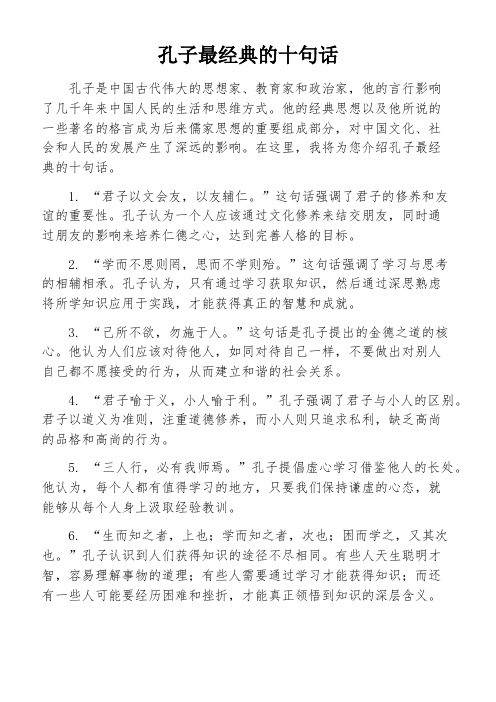 孔子最经典的十句话

孔子是中国古代伟大的思想家、教育家和政治家，他的言行影响了几千年来中国人民的生活和思维方式。他的经典思想以及他所说的一些著名的格言成为后来儒家思想的重要组成部分，对中国文化、社会和人民的发展产生了深远的影响。在这里，我将为您介绍孔子最经典的十句话。

1. “君子以文会友，以友辅仁。”这句话强调了君子的修养和友谊的重要性。孔子认为一个人应该通过文化修养来结交朋友，同时通过朋友的影响来培养仁德之心，达到完善人格的目标。

2. “学而不思则罔，思而不学则殆。”这句话强调了学习与思考的相辅相承。孔子认为，只有通过学习获取知识，然后通过深思熟虑将所学知识应用于实践，才能获得真正的智慧和成就。

3. “己所不欲，勿施于人。”这句话是孔子提出的金德之道的核心。他认为人们应该对待他人，如同对待自己一样，不要做出对别人自己都不愿接受的行为，从而建立和谐的社会关系。

4. “君子喻于义，小人喻于利。”孔子强调了君子与小人的区别。君子以道义为准则，注重道德修养，而小人则只追求私利，缺乏高尚的品格和高尚的行为。

5. “三人行，必有我师焉。”孔子提倡虚心学习借鉴他人的长处。他认为，每个人都有值得学习的地方，只要我们保持谦虚的心态，就能够从每个人身上汲取经验教训。

6. “生而知之者，上也；学而知之者，次也；困而学之，又其次也。”孔子认识到人们获得知识的途径不尽相同。有些人天生聪明才智，容易理解事物的道理；有些人需要通过学习才能获得知识；而还有一些人可能要经历困难和挫折，才能真正领悟到知识的深层含义。